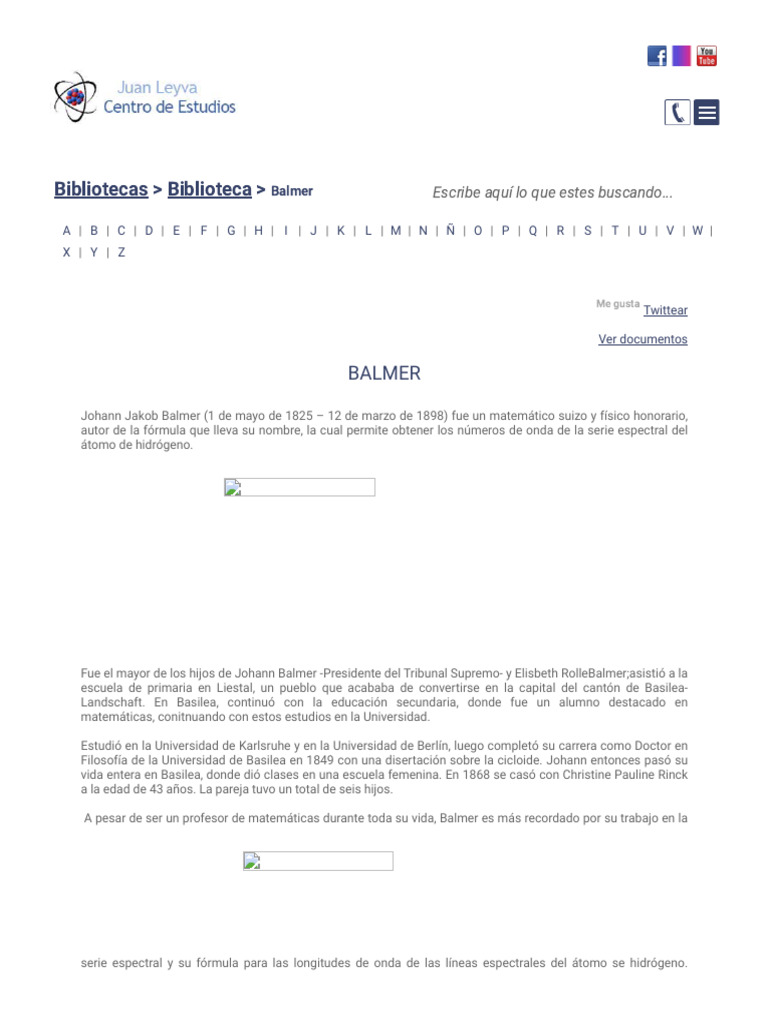 You Tube

Juan Leyva
Centro de Estudios

Bibliotecas > Biblioteca > Balmer

Escribe aquí lo que estes buscando...

A | B | C | D | E | F | G | H | I | J | K | L | M | N | Ñ | O | P | Q | R | S | T | U | V | W | X | Y | Z

Me gusta Twittear

Ver documentos

BALMER

Johann Jakob Balmer (1 de mayo de 1825 – 12 de marzo de 1898) fue un matemático suizo y físico honorario, autor de la fórmula que lleva su nombre, la cual permite obtener los números de onda de la serie espectral del átomo de hidrógeno.

Fue el mayor de los hijos de Johann Balmer -Presidente del Tribunal Supremo- y Elisbeth RolleBalmer;asistió a la escuela de primaria en Liestal, un pueblo que acababa de convertirse en la capital del cantón de Basilea-Landschaft. En Basilea, continuó con la educación secundaria, donde fue un alumno destacado en matemáticas, conitnuando con estos estudios en la Universidad.

Estudió en la Universidad de Karlsruhe y en la Universidad de Berlín, luego completó su carrera como Doctor en Filosofía de la Universidad de Basilea en 1849 con una disertación sobre la cicloide. Johann entonces pasó su vida entera en Basilea, donde dió clases en una escuela femenina. En 1868 se casó con Christine Pauline Rinck a la edad de 43 años. La pareja tuvo un total de seis hijos.

A pesar de ser un profesor de matemáticas durante toda su vida, Balmer es más recordado por su trabajo en la

serie espectral y su fórmula para las longitudes de onda de las líneas espectrales del átomo se hidrógeno.